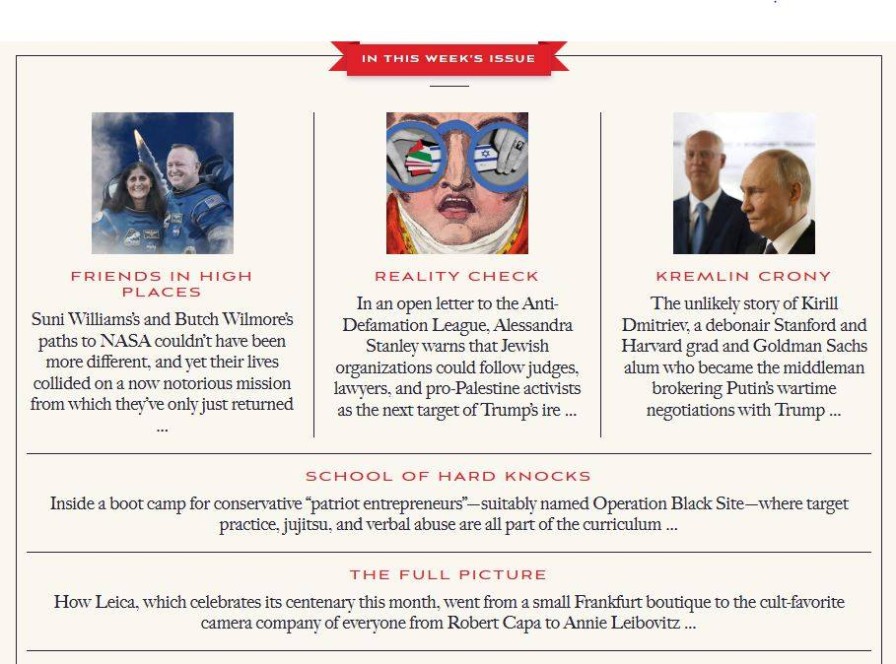 IN THIS WEEK'S ISSUE

FRIENDS IN HIGH PLACES

Suni Williams's and Butch Wilmore's paths to NASA couldn't have been more different, and yet their lives collided on a now notorious mission from which they've only just returned …

REALITY CHECK

In an open letter to the Anti-Defamation League, Alessandra Stanley warns that Jewish organizations could follow judges, lawyers, and pro-Palestine activists as the next target of Trump's ire …

KREMLIN CRONY

The unlikely story of Kirill Dmitriev, a debonair Stanford and Harvard grad and Goldman Sachs alum who became the middleman brokering Putin's wartime negotiations with Trump …

SCHOOL OF HARD KNOCKS

Inside a boot camp for conservative "patriot entrepreneurs"—suitably named Operation Black Site—where target practice, jujitsu, and verbal abuse are all part of the curriculum …

THE FULL PICTURE

How Leica, which celebrates its centenary this month, went from a small Frankfurt boutique to the cult-favorite camera company of everyone from Robert Capa to Annie Leibovitz …